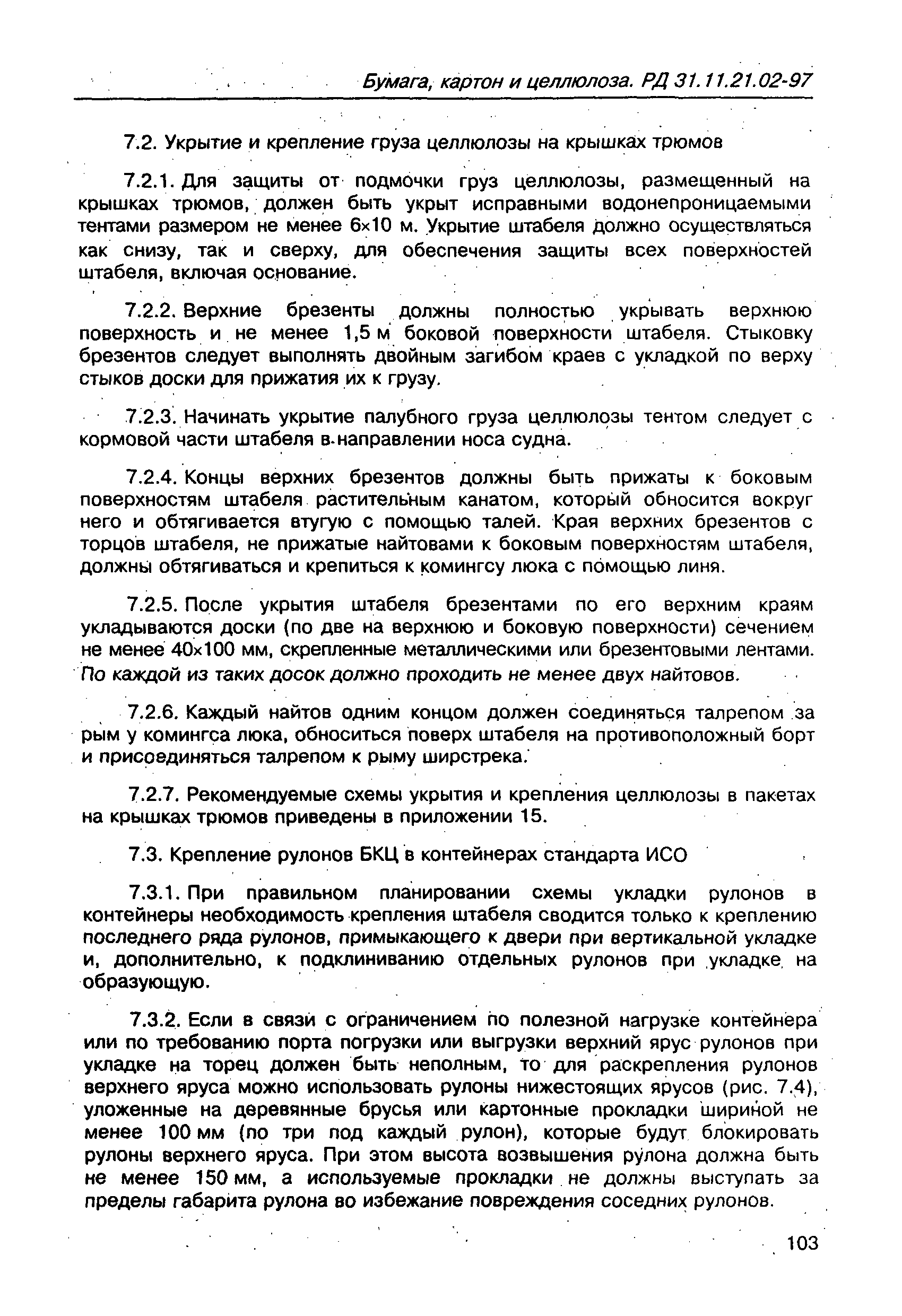 Бумага, картон и целлюлоза. РД 31.11.21.02-97

7.2. Укрытие и крепление груза целлюлозы на крышках трюмов

7.2.1. Для защиты от подмочки груз целлюлозы, размещенный на крышках трюмов, должен быть укрыт исправными водонепроницаемыми тентами размером не менее 6×10 м. Укрытие штабеля должно осуществляться как снизу, так и сверху, для обеспечения защиты всех поверхностей штабеля, включая основание.

7.2.2. Верхние брезенты должны полностью укрывать верхнюю поверхность и не менее 1,5 м боковой поверхности штабеля. Стыковку брезентов следует выполнять двойным загибом краев с укладкой по верху стыков доски для прижатия их к грузу.

7.2.3. Начинать укрытие палубного груза целлюлозы тентом следует с кормовой части штабеля в направлении носа судна.

7.2.4. Концы верхних брезентов должны быть прижаты к боковым поверхностям штабеля растительным канатом, который обносится вокруг него и обтягивается втугую с помощью талей. Края верхних брезентов с торцов штабеля, не прижатые найтовами к боковым поверхностям штабеля, должны обтягиваться и крепиться к комингсу люка с помощью линя.

7.2.5. После укрытия штабеля брезентами по его верхним краям укладываются доски (по две на верхнюю и боковую поверхности) сечением не менее 40×100 мм, скрепленные металлическими или брезентовыми лентами. По каждой из таких досок должно проходить не менее двух найтовов.

7.2.6. Каждый найтов одним концом должен соединяться талрепом за рым у комингса люка, обноситься поверх штабеля на противоположный борт и присоединяться талрепом к рыму ширстрека.

7.2.7. Рекомендуемые схемы укрытия и крепления целлюлозы в пакетах на крышках трюмов приведены в приложении 15.

7.3. Крепление рулонов БКЦ в контейнерах стандарта ИСО

7.3.1. При правильном планировании схемы укладки рулонов в контейнеры необходимость крепления штабеля сводится только к креплению последнего ряда рулонов, примыкающего к двери при вертикальной укладке и, дополнительно, к подклиниванию отдельных рулонов при укладке на образующую.

7.3.2. Если в связи с ограничением по полезной нагрузке контейнера или по требованию порта погрузки или выгрузки верхний ярус рулонов при укладке на торец должен быть неполным, то для раскрепления рулонов верхнего яруса можно использовать рулоны нижестоящих ярусов (рис. 7.4), уложенные на деревянные брусья или картонные прокладки шириной не менее 100 мм (по три под каждый рулон), которые будут блокировать рулоны верхнего яруса. При этом высота возвышения рулона должна быть не менее 150 мм, а используемые прокладки не должны выступать за пределы габарита рулона во избежание повреждения соседних рулонов.

103